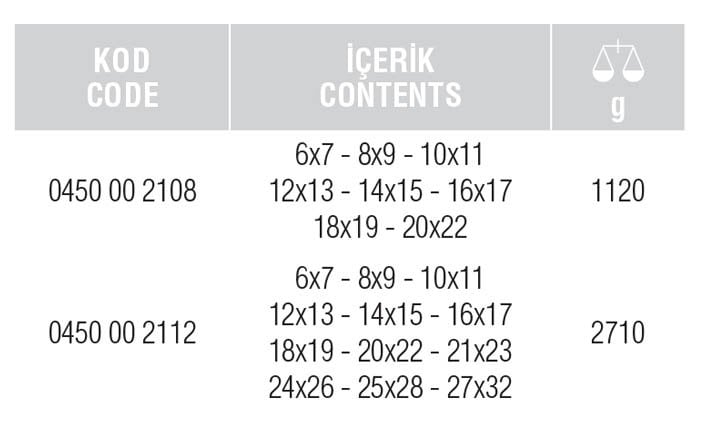 | KOD CODE | İÇERİK CONTENTS | g |
|---|---|---|
| 0450 00 2108 | 6x7 - 8x9 - 10x11 12x13 - 14x15 - 16x17 18x19 - 20x22 | 1120 |
| 0450 00 2112 | 6x7 - 8x9 - 10x11 12x13 - 14x15 - 16x17 18x19 - 20x22 - 21x23 24x26 - 25x28 - 27x32 | 2710 |